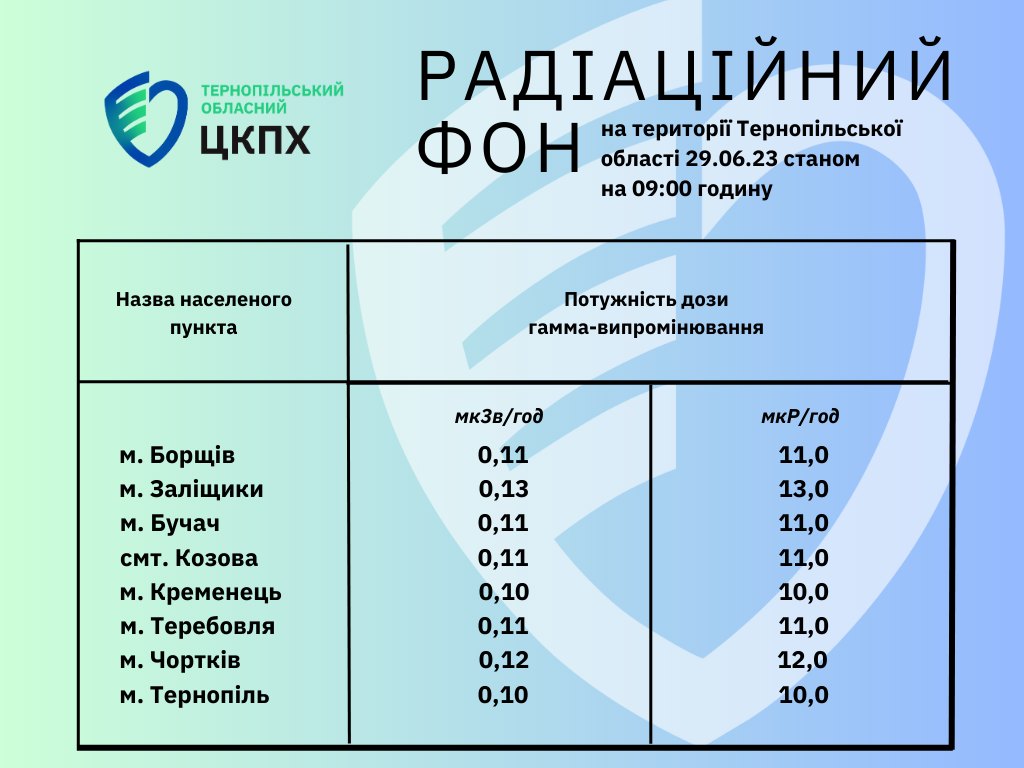 ТЕРНОПІЛЬСЬКИЙ ОБЛАСНИЙ
ЦКПХ

РАДІАЦІЙНИЙ ФОН

на території Тернопільської області 29.06.23 станом на 09:00 годину

| Назва населеного пункта | Потужність дози гамма-випромінювання | |
|---|---|---|
| | мкЗв/год | мкР/год |
| м. Борщів | 0,11 | 11,0 |
| м. Заліщики | 0,13 | 13,0 |
| м. Бучач | 0,11 | 11,0 |
| смт. Козова | 0,11 | 11,0 |
| м. Кременець | 0,10 | 10,0 |
| м. Теребовля | 0,11 | 11,0 |
| м. Чортків | 0,12 | 12,0 |
| м. Тернопіль | 0,10 | 10,0 |